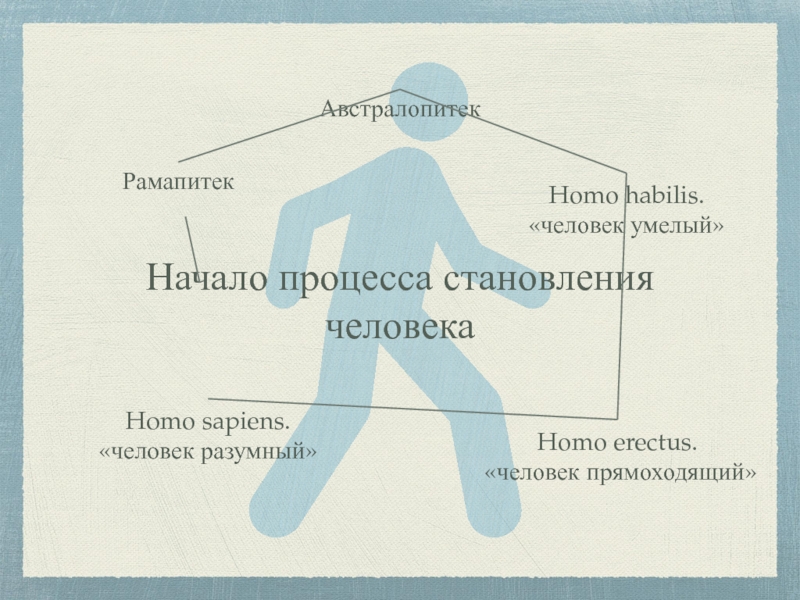 Австралопитек

Рамапитек

Homo habilis.
«человек умелый»

Начало процесса становления человека

Homo sapiens.
«человек разумный»

Homo erectus.
«человек прямоходящий»